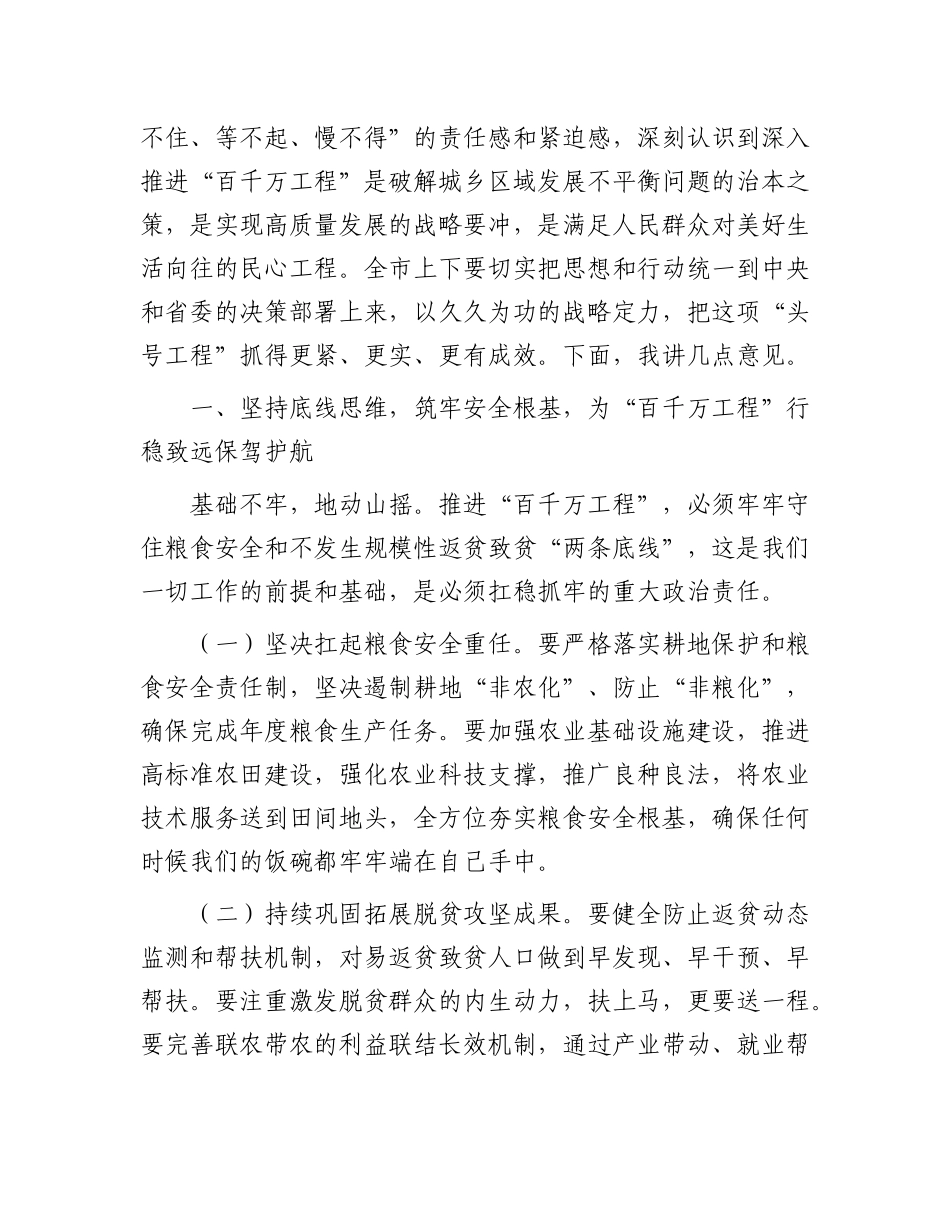 不住、等不起、慢不得”的责任感和紧迫感，深刻认识到深入推进“百千万工程”是破解城乡区域发展不平衡问题的治本之策，是实现高质量发展的战略要冲，是满足人民群众对美好生活向往的民心工程。全市上下要切实把思想和行动统一到中央和省委的决策部署上来，以久久为功的战略定力，把这项“头号工程”抓得更紧、更实、更有成效。下面，我讲几点意见。

一、坚持底线思维，筑牢安全根基，为“百千万工程”行稳致远保驾护航

基础不牢，地动山摇。推进“百千万工程”，必须牢牢守住粮食安全和不发生规模性返贫致贫“两条底线”，这是我们一切工作的前提和基础，是必须扛稳抓牢的重大政治责任。

（一）坚决扛起粮食安全重任。要严格落实耕地保护和粮食安全责任制，坚决遏制耕地“非农化”、防止“非粮化”，确保完成年度粮食生产任务。要加强农业基础设施建设，推进高标准农田建设，强化农业科技支撑，推广良种良法，将农业技术服务送到田间地头，全方位夯实粮食安全根基，确保任何时候我们的饭碗都牢牢端在自己手中。

（二）持续巩固拓展脱贫攻坚成果。要健全防止返贫动态监测和帮扶机制，对易返贫致贫人口做到早发现、早干预、早帮扶。要注重激发脱贫群众的内生动力，扶上马，更要送一程。要完善联农带农的利益联结长效机制，通过产业带动、就业帮